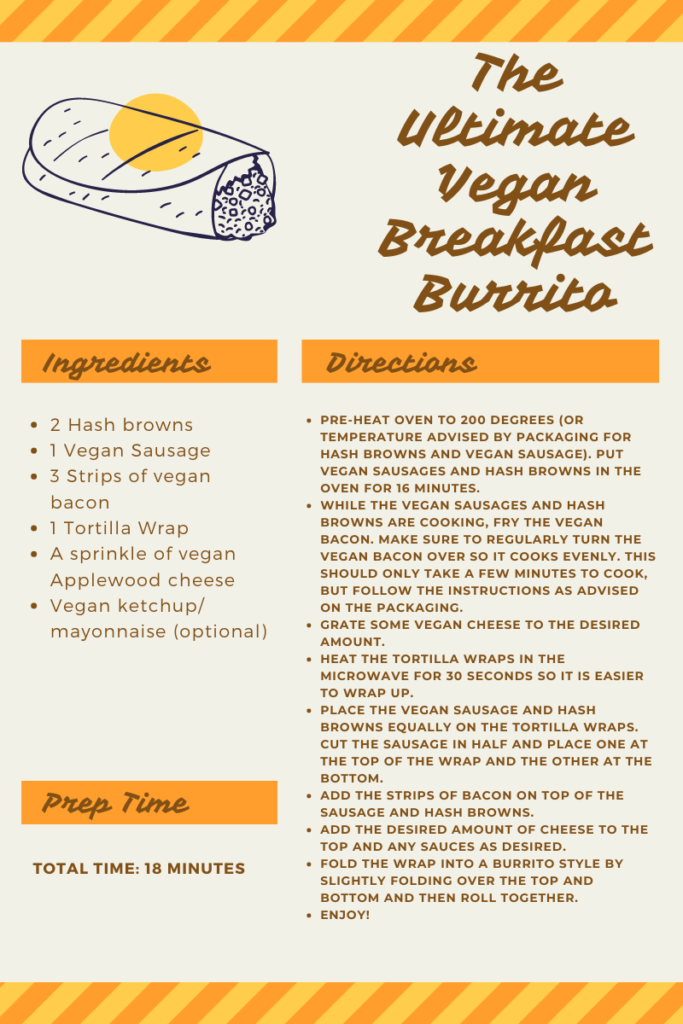 The Ultimate Vegan Breakfast Burrito

Ingredients

- 2 Hash browns
- 1 Vegan Sausage
- 3 Strips of vegan bacon
- 1 Tortilla Wrap
- A sprinkle of vegan Applewood cheese
- Vegan ketchup/ mayonnaise (optional)

Prep Time

TOTAL TIME: 18 MINUTES

Directions

- PRE-HEAT OVEN TO 200 DEGREES (OR TEMPERATURE ADVISED BY PACKAGING FOR HASH BROWNS AND VEGAN SAUSAGE). PUT VEGAN SAUSAGES AND HASH BROWNS IN THE OVEN FOR 16 MINUTES.
- WHILE THE VEGAN SAUSAGES AND HASH BROWNS ARE COOKING, FRY THE VEGAN BACON. MAKE SURE TO REGULARLY TURN THE VEGAN BACON OVER SO IT COOKS EVENLY. THIS SHOULD ONLY TAKE A FEW MINUTES TO COOK, BUT FOLLOW THE INSTRUCTIONS AS ADVISED ON THE PACKAGING.
- GRATE SOME VEGAN CHEESE TO THE DESIRED AMOUNT.
- HEAT THE TORTILLA WRAPS IN THE MICROWAVE FOR 30 SECONDS SO IT IS EASIER TO WRAP UP.
- PLACE THE VEGAN SAUSAGE AND HASH BROWNS EQUALLY ON THE TORTILLA WRAPS. CUT THE SAUSAGE IN HALF AND PLACE ONE AT THE TOP OF THE WRAP AND THE OTHER AT THE BOTTOM.
- ADD THE STRIPS OF BACON ON TOP OF THE SAUSAGE AND HASH BROWNS.
- ADD THE DESIRED AMOUNT OF CHEESE TO THE TOP AND ANY SAUCES AS DESIRED.
- FOLD THE WRAP INTO A BURRITO STYLE BY SLIGHTLY FOLDING OVER THE TOP AND BOTTOM AND THEN ROLL TOGETHER.
- ENJOY!